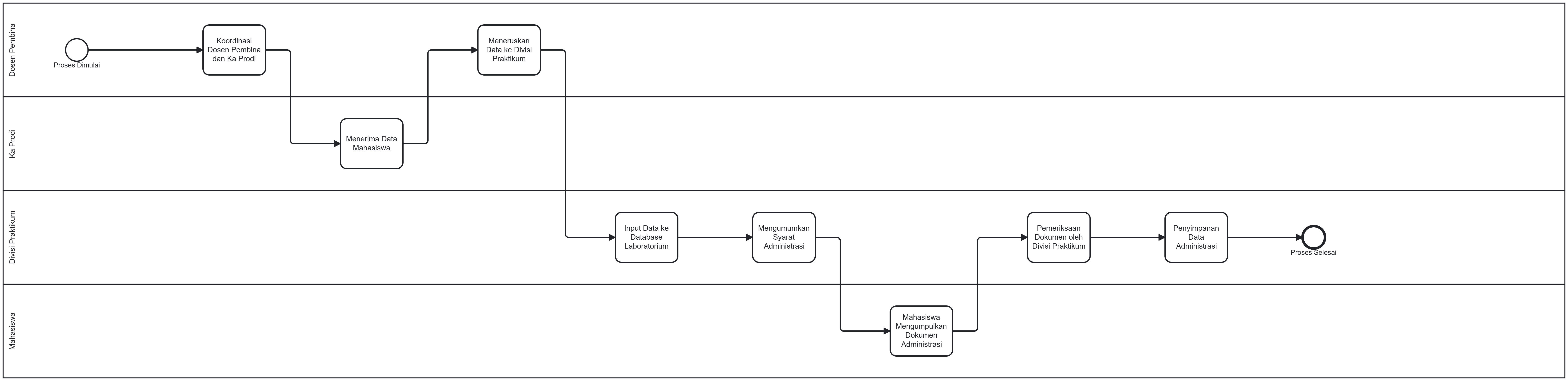 Dosen Pembina

Proses Dimulai

Koordinasi Dosen Pembina dan Ka Prodi

Meneruskan Data ke Divisi Praktikum

Ka Prodi

Menerima Data Mahasiswa

Divisi Praktikum

Input Data ke Database Laboratorium

Mengumumkan Syarat Administrasi

Pemeriksaan Dokumen oleh Divisi Praktikum

Penyimpanan Data Administrasi

Proses Selesai

Mahasiswa

Mahasiswa Mengumpulkan Dokumen Administrasi